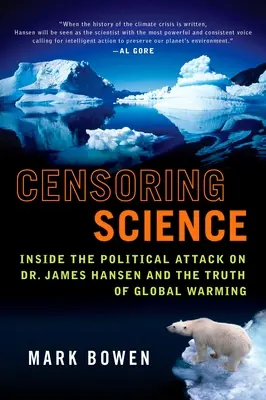 "When the history of the climate crisis is written, Hansen will be seen as the scientist with the most powerful and consistent voice calling for intelligent action to preserve our planet's environment."
—AL GORE

CENSORING
SCIENCE

INSIDE THE POLITICAL ATTACK ON DR. JAMES HANSEN AND THE TRUTH OF GLOBAL WARMING

MARK BOWEN